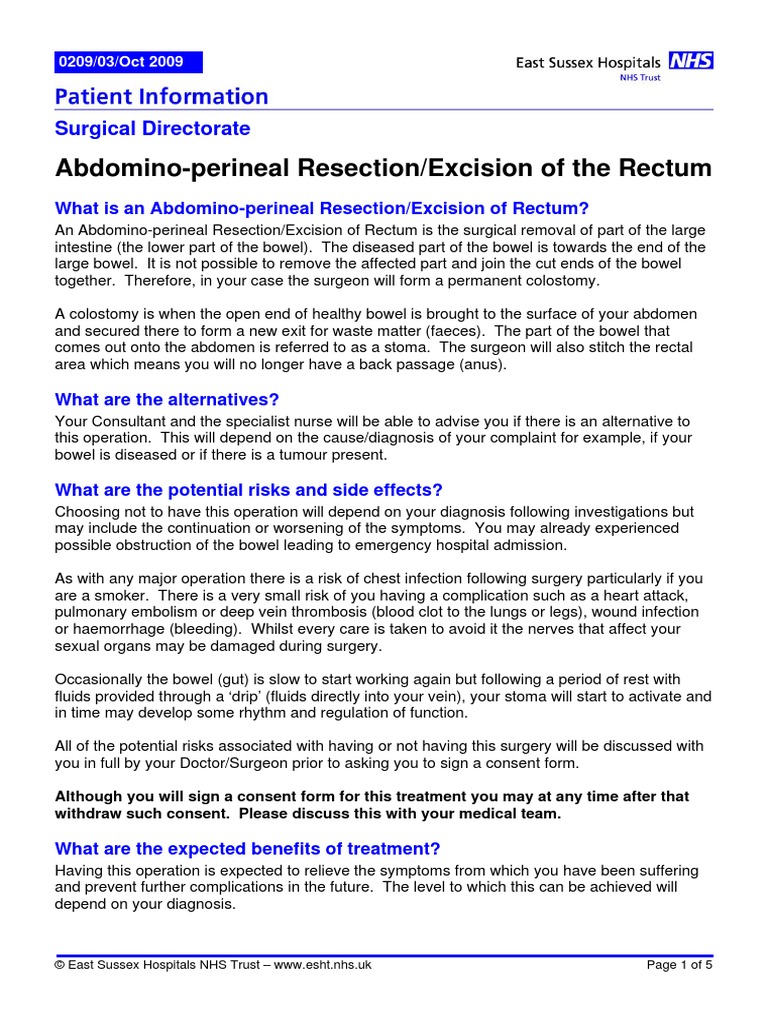 0209/03/Oct 2009

East Sussex Hospitals NHS
NHS Trust

Patient Information

Surgical Directorate

Abdomino-perineal Resection/Excision of the Rectum

What is an Abdomino-perineal Resection/Excision of Rectum?

An Abdomino-perineal Resection/Excision of Rectum is the surgical removal of part of the large intestine (the lower part of the bowel). The diseased part of the bowel is towards the end of the large bowel. It is not possible to remove the affected part and join the cut ends of the bowel together. Therefore, in your case the surgeon will form a permanent colostomy.

A colostomy is when the open end of healthy bowel is brought to the surface of your abdomen and secured there to form a new exit for waste matter (faeces). The part of the bowel that comes out onto the abdomen is referred to as a stoma. The surgeon will also stitch the rectal area which means you will no longer have a back passage (anus).

What are the alternatives?

Your Consultant and the specialist nurse will be able to advise you if there is an alternative to this operation. This will depend on the cause/diagnosis of your complaint for example, if your bowel is diseased or if there is a tumour present.

What are the potential risks and side effects?

Choosing not to have this operation will depend on your diagnosis following investigations but may include the continuation or worsening of the symptoms. You may already experienced possible obstruction of the bowel leading to emergency hospital admission.

As with any major operation there is a risk of chest infection following surgery particularly if you are a smoker. There is a very small risk of you having a complication such as a heart attack, pulmonary embolism or deep vein thrombosis (blood clot to the lungs or legs), wound infection or haemorrhage (bleeding). Whilst every care is taken to avoid it the nerves that affect your sexual organs may be damaged during surgery.

Occasionally the bowel (gut) is slow to start working again but following a period of rest with fluids provided through a ‘drip’ (fluids directly into your vein), your stoma will start to activate and in time may develop some rhythm and regulation of function.

All of the potential risks associated with having or not having this surgery will be discussed with you in full by your Doctor/Surgeon prior to asking you to sign a consent form.

Although you will sign a consent form for this treatment you may at any time after that withdraw such consent. Please discuss this with your medical team.

What are the expected benefits of treatment?

Having this operation is expected to relieve the symptoms from which you have been suffering and prevent further complications in the future. The level to which this can be achieved will depend on your diagnosis.

© East Sussex Hospitals NHS Trust – www.esht.nhs.uk

Page 1 of 5